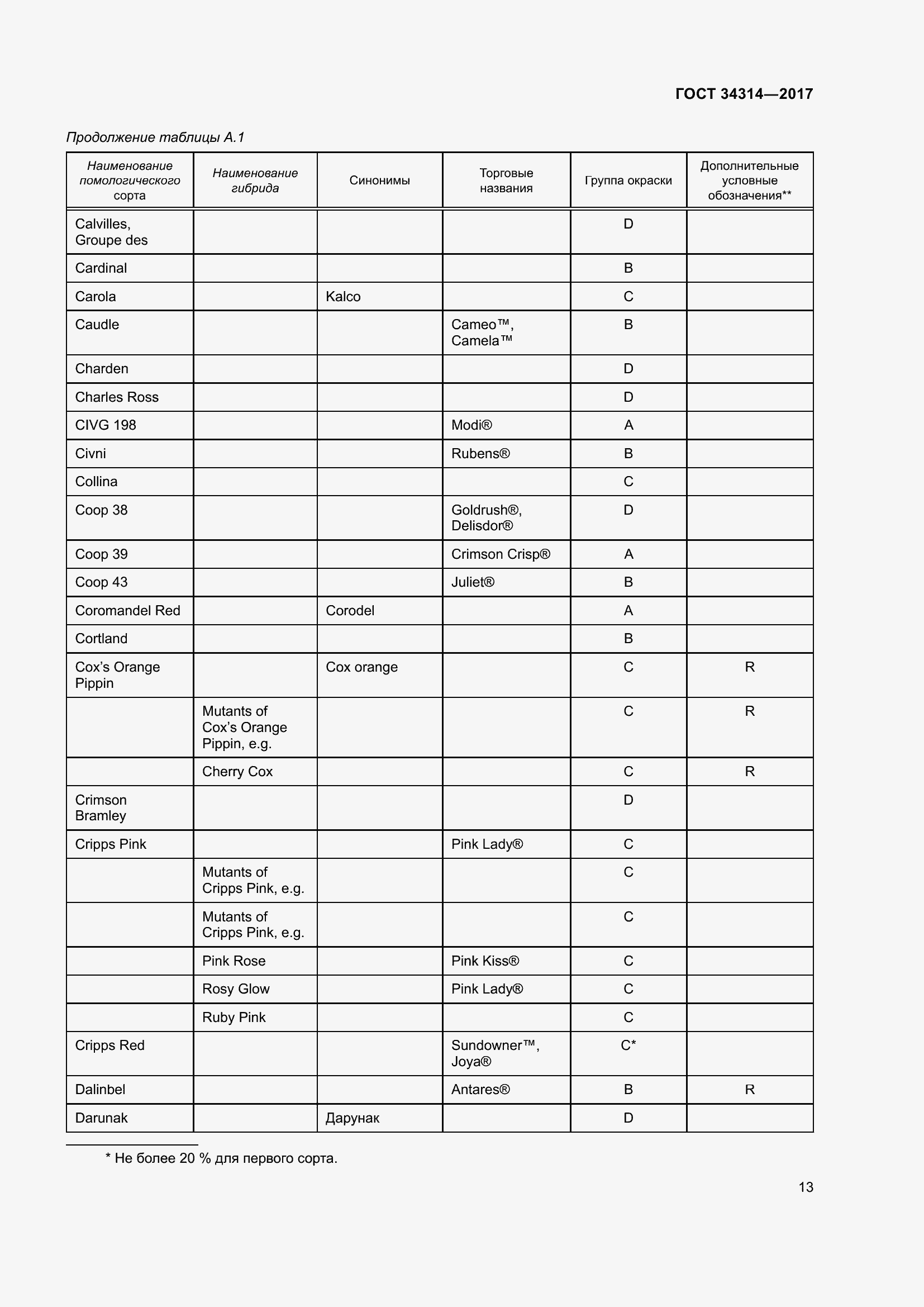 ГОСТ 34314—2017

Продолжение таблицы А.1

| Наименование помологического сорта | Наименование гибрида | Синонимы | Торговые названия | Группа окраски | Дополнительные условные обозначения** |
|---|---|---|---|---|---|
| Calvilles, Groupe des | | | | D | |
| Cardinal | | | | B | |
| Carola | | Kalco | | C | |
| Caudle | | | Cameo™, Camela™ | B | |
| Charden | | | | D | |
| Charles Ross | | | | D | |
| CIVG 198 | | | Modi® | A | |
| Civni | | | Rubens® | B | |
| Collina | | | | C | |
| Coop 38 | | | Goldrush®, Delisdor® | D | |
| Coop 39 | | | Crimson Crisp® | A | |
| Coop 43 | | | Juliet® | B | |
| Coromandel Red | | Corodel | | A | |
| Cortland | | | | B | |
| Cox's Orange Pippin | | Cox orange | | C | R |
| | Mutants of Cox's Orange Pippin, e.g. | | | C | R |
| | Cherry Cox | | | C | R |
| Crimson Bramley | | | | D | |
| Cripps Pink | | | Pink Lady® | C | |
| | Mutants of Cripps Pink, e.g. | | | C | |
| | Mutants of Cripps Pink, e.g. | | | C | |
| | Pink Rose | | Pink Kiss® | C | |
| | Rosy Glow | | Pink Lady® | C | |
| | Ruby Pink | | | C | |
| Cripps Red | | | Sundowner™, Joya® | C* | |
| Dalinbel | | | Antares® | B | R |
| Darunak | | Дарунак | | D | |

* Не более 20 % для первого сорта.

13